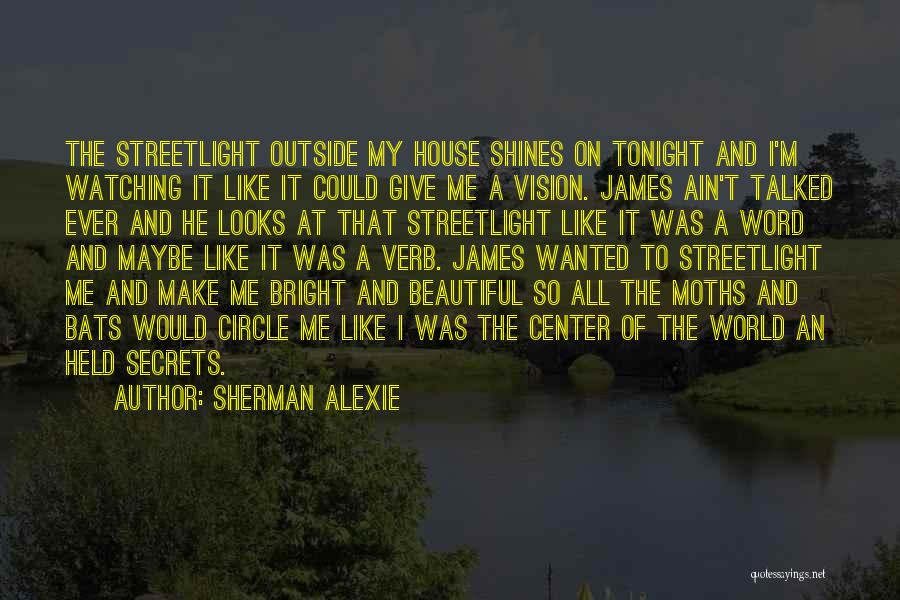 THE STREETLIGHT OUTSIDE MY HOUSE SHINES ON TONIGHT AND I'M WATCHING IT LIKE IT COULD GIVE ME A VISION. JAMES AIN'T TALKED EVER AND HE LOOKS AT THAT STREETLIGHT LIKE IT WAS A WORD AND MAYBE LIKE IT WAS A VERB. JAMES WANTED TO STREETLIGHT ME AND MAKE ME BRIGHT AND BEAUTIFUL SO ALL THE MOTHS AND BATS WOULD CIRCLE ME LIKE I WAS THE CENTER OF THE WORLD AN HELD SECRETS.

AUTHOR: SHERMAN ALEXIE

quotessayings.net